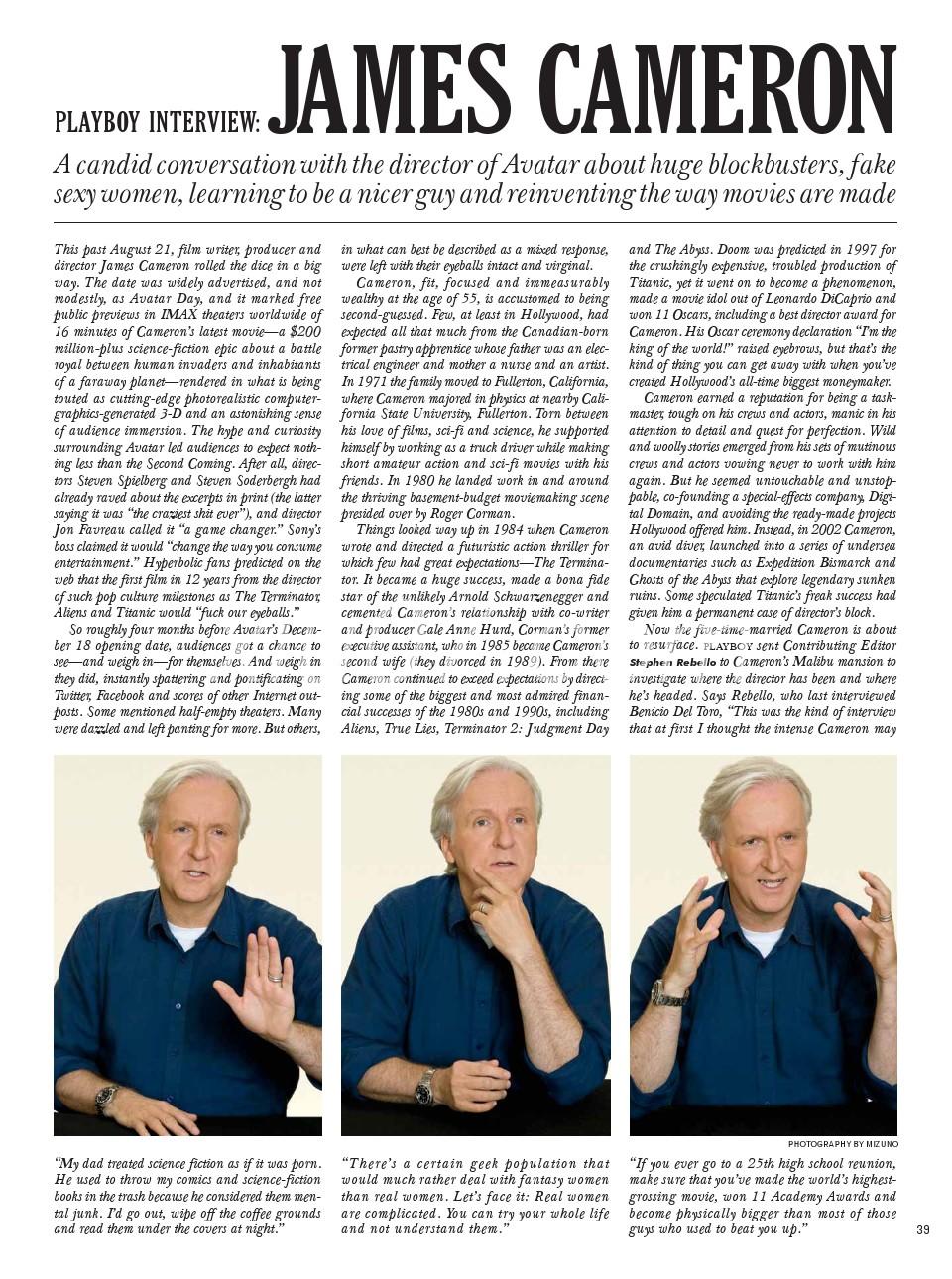 PLAYBOY INTERVIEW: JAMES CAMERON

A candid conversation with the director of Avatar about huge blockbusters, fake sexy women, learning to be a nicer guy and reinventing the way movies are made

This past August 21, film writer, producer and director James Cameron rolled the dice in a big way. The date was widely advertised, and not modestly, as Avatar Day, and it marked free public previews in IMAX theaters worldwide of 16 minutes of Cameron's latest movie—a $200 million-plus science-fiction epic about a battle royal between human invaders and inhabitants of a faraway planet—rendered in what is being touted as cutting-edge photorealistic computer-graphics-generated 3-D and an astonishing sense of audience immersion. The hype and curiosity surrounding Avatar led audiences to expect nothing less than the Second Coming. After all, directors Steven Spielberg and Steven Soderbergh had already raved about the excerpts in print (the latter saying it was "the craziest shit ever"), and director Jon Favreau called it "a game changer." Sony's boss claimed it would "change the way you consume entertainment." Hyperbolic fans predicted on the web that the first film in 12 years from the director of such pop culture milestones as The Terminator, Aliens and Titanic would "fuck our eyeballs."

So roughly four months before Avatar's December 18 opening date, audiences got a chance to see—and weigh in—for themselves. And weigh in they did, instantly spattering and pontificating on Twitter, Facebook and scores of other Internet outposts. Some mentioned half-empty theaters. Many were dazzled and left panting for more. But others, in what can best be described as a mixed response, were left with their eyeballs intact and virginal.

Cameron, fit, focused and immeasurably wealthy at the age of 55, is accustomed to being second-guessed. Few, at least in Hollywood, had expected all that much from the Canadian-born former pastry apprentice whose father was an electrical engineer and mother a nurse and an artist. In 1971 the family moved to Fullerton, California, where Cameron majored in physics at nearby California State University, Fullerton. Torn between his love of films, sci-fi and science, he supported himself by working as a truck driver while making short amateur action and sci-fi movies with his friends. In 1980 he landed work in and around the thriving basement-budget moviemaking scene presided over by Roger Corman.

Things looked way up in 1984 when Cameron wrote and directed a futuristic action thriller for which few had great expectations—The Terminator. It became a huge success, made a bona fide star of the unlikely Arnold Schwarzenegger and cemented Cameron's relationship with co-writer and producer Gale Anne Hurd, Corman's former executive assistant, who in 1985 became Cameron's second wife (they divorced in 1989). From there Cameron continued to exceed expectations by directing some of the biggest and most admired financial successes of the 1980s and 1990s, including Aliens, True Lies, Terminator 2: Judgment Day and The Abyss. Doom was predicted in 1997 for the crushingly expensive, troubled production of Titanic, yet it went on to become a phenomenon, made a movie idol out of Leonardo DiCaprio and won 11 Oscars, including a best director award for Cameron. His Oscar ceremony declaration "I'm the king of the world!" raised eyebrows, but that's the kind of thing you can get away with when you've created Hollywood's all-time biggest moneymaker.

Cameron earned a reputation for being a taskmaster, tough on his crews and actors, manic in his attention to detail and quest for perfection. Wild and woolly stories emerged from his sets of mutinous crews and actors vowing never to work with him again. But he seemed untouchable and unstoppable, co-founding a special-effects company, Digital Domain, and avoiding the ready-made projects Hollywood offered him. Instead, in 2002 Cameron, an avid diver, launched into a series of undersea documentaries such as Expedition Bismarck and Ghosts of the Abyss that explore legendary sunken ruins. Some speculated Titanic's freak success had given him a permanent case of director's block.

Now the five-time-married Cameron is about to resurface. PLAYBOY sent Contributing Editor Stephen Rebello to Cameron's Malibu mansion to investigate where the director has been and where he's headed. Says Rebello, who last interviewed Benicio Del Toro, "This was the kind of interview that at first I thought the intense Cameron may

PHOTOGRAPHY BY MIZUNO

"My dad treated science fiction as if it was porn. He used to throw my comics and science-fiction books in the trash because he considered them mental junk. I'd go out, wipe off the coffee grounds and read them under the covers at night."

"There's a certain geek population that would much rather deal with fantasy women than real women. Let's face it: Real women are complicated. You can try your whole life and not understand them."

"If you ever go to a 25th high school reunion, make sure that you've made the world's highest-grossing movie, won 11 Academy Awards and become physically bigger than most of those guys who used to beat you up."

39